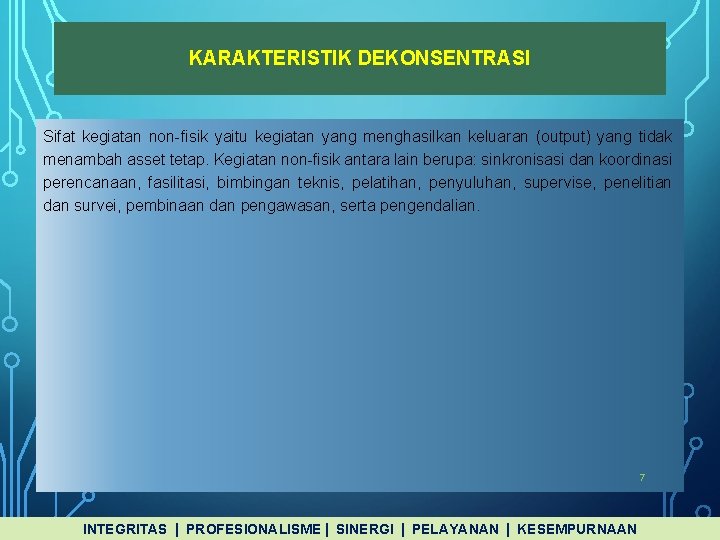 KARAKTERISTIK DEKONSENTRASI

Sifat kegiatan non-fisik yaitu kegiatan yang menghasilkan keluaran (output) yang tidak menambah asset tetap. Kegiatan non-fisik antara lain berupa: sinkronisasi dan koordinasi perencanaan, fasilitasi, bimbingan teknis, pelatihan, penyuluhan, supervise, penelitian dan survei, pembinaan dan pengawasan, serta pengendalian.

7

INTEGRITAS | PROFESIONALISME | SINERGI | PELAYANAN | KESEMPURNAAN